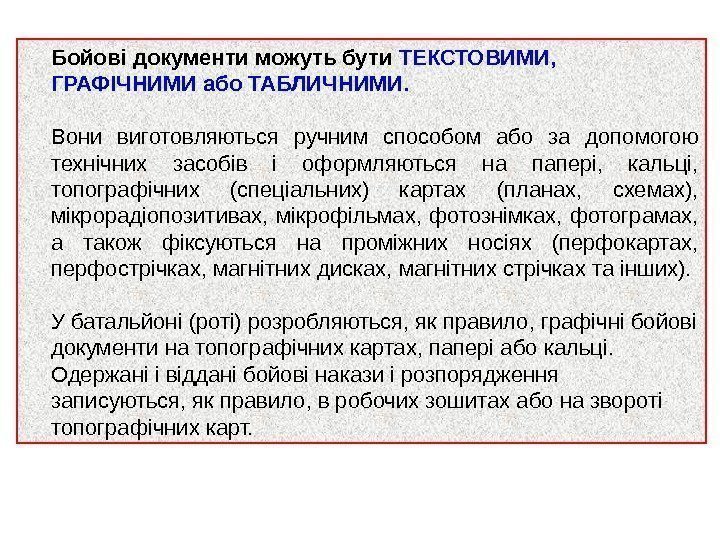 Бойові документи можуть бути ТЕКСТОВИМИ, ГРАФІЧНИМИ або ТАБЛИЧНИМИ.

Вони виготовляються ручним способом або за допомогою технічних засобів і оформляються на папері, кальці, топографічних (спеціальних) картах (планах, схемах), мікрорадіопозитивах, мікрофільмах, фотознімках, фотограмах, а також фіксуються на проміжних носіях (перфокартах, перфострічках, магнітних дисках, магнітних стрічках та інших).

У батальйоні (роті) розробляються, як правило, графічні бойові документи на топографічних картах, папері або кальці.
Одержані і віддані бойові накази і розпорядження записуються, як правило, в робочих зошитах або на звороті топографічних карт.